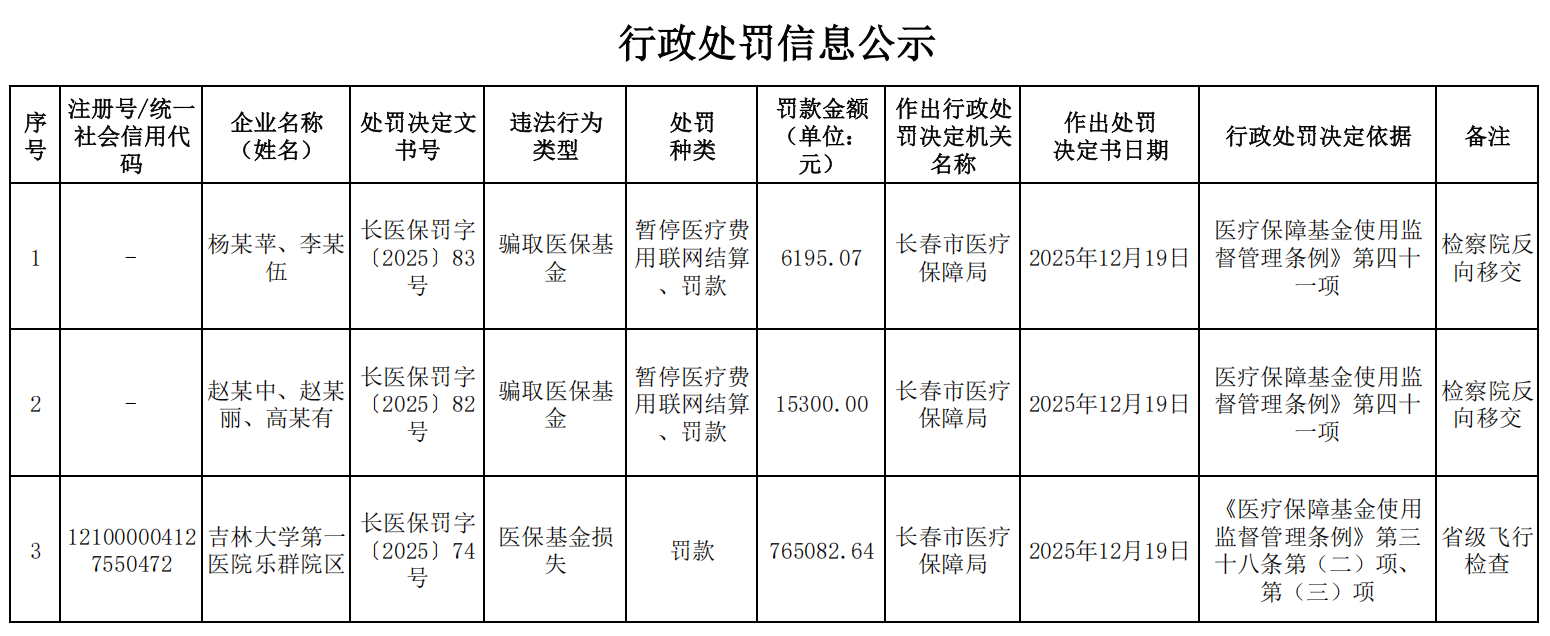 行政处罚信息公示

| 序号 | 注册号/统一社会信用代码 | 企业名称（姓名） | 处罚决定文书号 | 违法行为类型 | 处罚种类 | 罚款金额（单位：元） | 作出行政处罚决定机关名称 | 作出处罚决定书日期 | 行政处罚决定依据 | 备注 |
|---|---|---|---|---|---|---|---|---|---|---|
| 1 | - | 杨某苹、李某伍 | 长医保罚字〔2025〕83号 | 骗取医保基金 | 暂停医疗费用联网结算、罚款 | 6195.07 | 长春市医疗保障局 | 2025年12月19日 | 医疗保障基金使用监督管理条例》第四十一项 | 检察院反向移交 |
| 2 | - | 赵某中、赵某丽、高某有 | 长医保罚字〔2025〕82号 | 骗取医保基金 | 暂停医疗费用联网结算、罚款 | 15300.00 | 长春市医疗保障局 | 2025年12月19日 | 医疗保障基金使用监督管理条例》第四十一项 | 检察院反向移交 |
| 3 | 121000004127550472 | 吉林大学第一医院乐群院区 | 长医保罚字〔2025〕74号 | 医保基金损失 | 罚款 | 765082.64 | 长春市医疗保障局 | 2025年12月19日 | 《医疗保障基金使用监督管理条例》第三十八条第（二）项、第（三）项 | 省级飞行检查 |